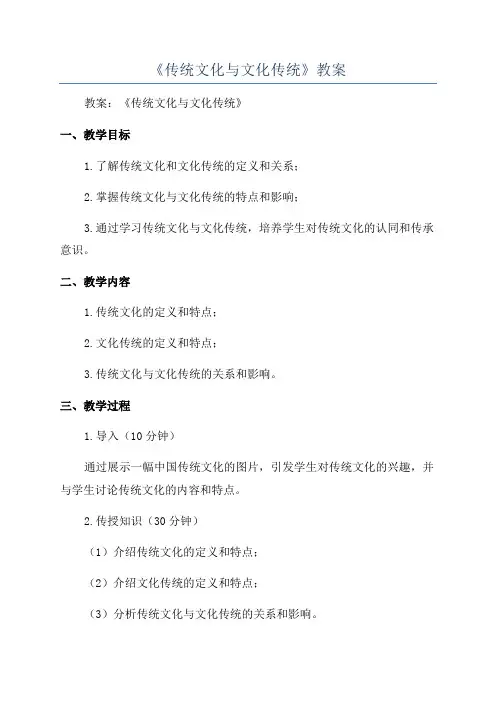 《传统文化与文化传统》教案

教案：《传统文化与文化传统》

一、教学目标

1.了解传统文化和文化传统的定义和关系；

2.掌握传统文化与文化传统的特点和影响；

3.通过学习传统文化与文化传统，培养学生对传统文化的认同和传承意识。

二、教学内容

1.传统文化的定义和特点；

2.文化传统的定义和特点；

3.传统文化与文化传统的关系和影响。

三、教学过程

1.导入（10分钟）

通过展示一幅中国传统文化的图片，引发学生对传统文化的兴趣，并与学生讨论传统文化的内容和特点。

2.传授知识（30分钟）

（1）介绍传统文化的定义和特点；

（2）介绍文化传统的定义和特点；

（3）分析传统文化与文化传统的关系和影响。